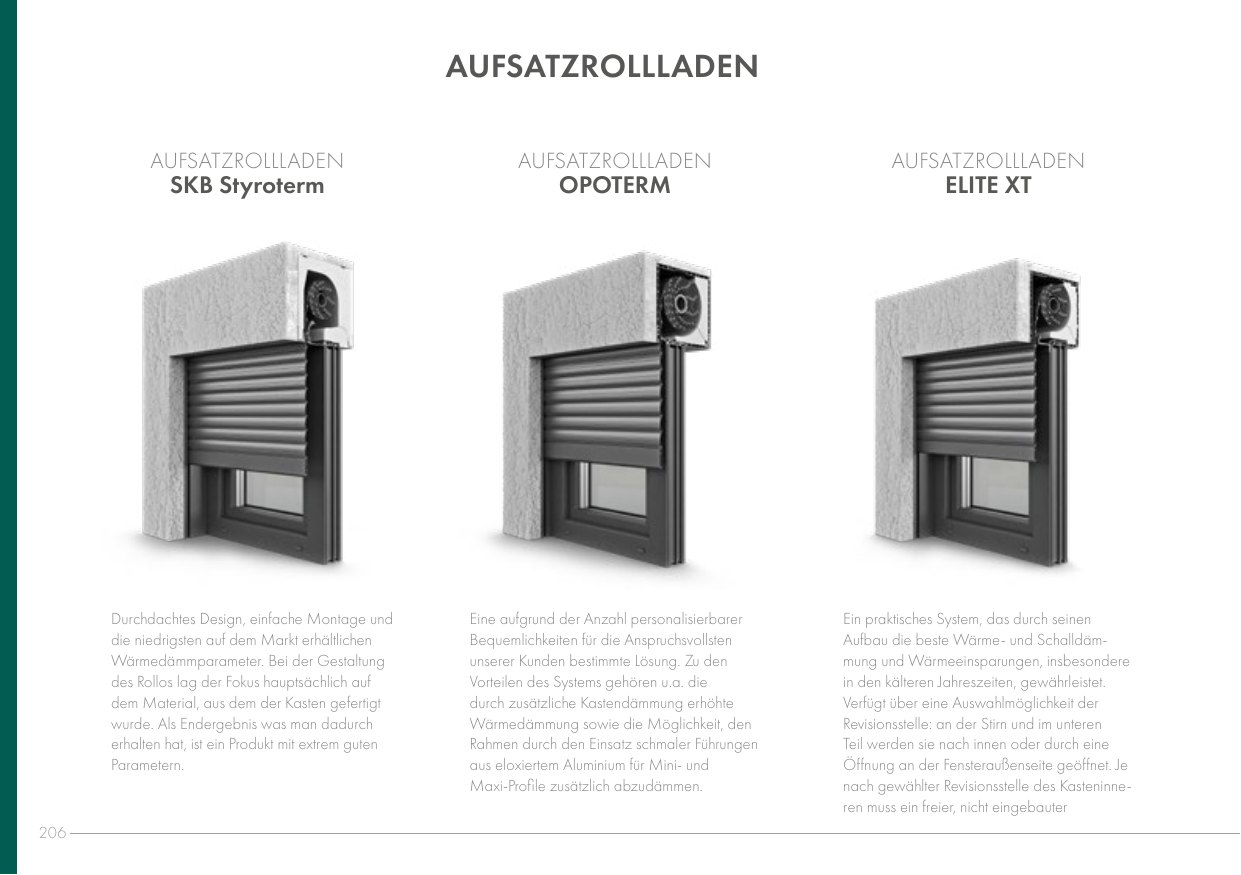 AUFSATZROLLLADEN

AUFSATZROLLLADEN
SKB Styroterm

Durchdachtes Design, einfache Montage und die niedrigsten auf dem Markt erhältlichen Wärmedämmparameter. Bei der Gestaltung des Rollos lag der Fokus hauptsächlich auf dem Material, aus dem der Kasten gefertigt wurde. Als Endergebnis was man dadurch erhalten hat, ist ein Produkt mit extrem guten Parametern.

AUFSATZROLLLADEN
OPOTERM

Eine aufgrund der Anzahl personalisierbarer Bequemlichkeiten für die Anspruchsvollsten unserer Kunden bestimmte Lösung. Zu den Vorteilen des Systems gehören u.a. die durch zusätzliche Kastendämmung erhöhte Wärmedämmung sowie die Möglichkeit, den Rahmen durch den Einsatz schmaler Führungen aus eloxiertem Aluminium für Mini- und Maxi-Profile zusätzlich abzudämmen.

AUFSATZROLLLADEN
ELITE XT

Ein praktisches System, das durch seinen Aufbau die beste Wärme- und Schalldämmung und Wärmeeinsparungen, insbesondere in den kälteren Jahreszeiten, gewährleistet. Verfügt über eine Auswahlmöglichkeit der Revisionsstelle: an der Stirn und im unteren Teil werden sie nach innen oder durch eine Öffnung an der Fensteraußenseite geöffnet. Je nach gewählter Revisionsstelle des Kasteninneren muss ein freier, nicht eingebauter

206